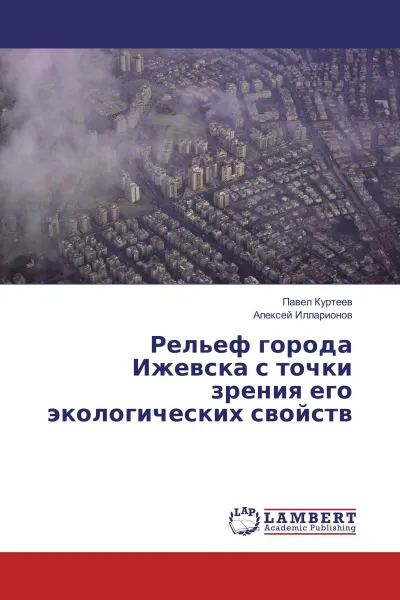 Павел Куртеев
Алексей Илларионов

Рельеф города Ижевска с точки зрения его экологических свойств

LAP
LAMBERT
Academic Publishing